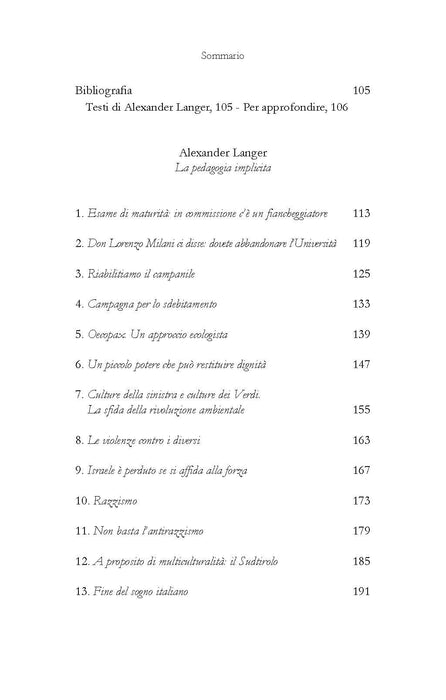 Sommario

Bibliografia 105
Testi di Alexander Langer, 105 - Per approfondire, 106

Alexander Langer
La pedagogia implicita

1. Esame di maturità: in commissione c'è un fiancheggiatore 113

2. Don Lorenzo Milani ci disse: dovete abbandonare l'Università 119

3. Riabilitiamo il campanile 125

4. Campagna per lo sdebitamento 133

5. Oecopax. Un approccio ecologista 139

6. Un piccolo potere che può restituire dignità 147

7. Culture della sinistra e culture dei Verdi. La sfida della rivoluzione ambientale 155

8. Le violenze contro i diversi 163

9. Israele è perduto se si affida alla forza 167

10. Razzismo 173

11. Non basta l'antirazzismo 179

12. A proposito di multiculturalità: il Sudtirolo 185

13. Fine del sogno italiano 191